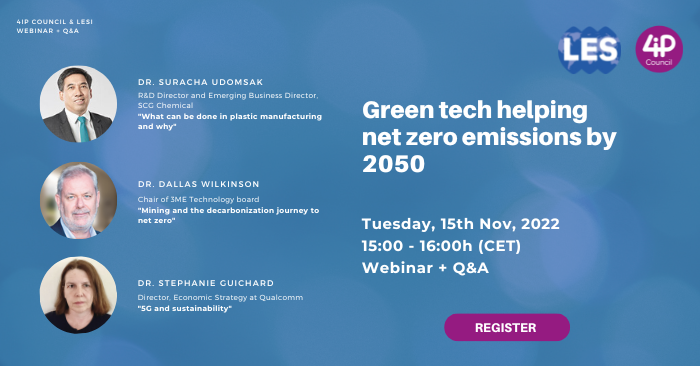 4IP COUNCIL & LESI
WEBINAR + Q&A

LES

4iP Council

DR. SURACHA UDOMSAK
R&D Director and Emerging Business Director, SCG Chemical
"What can be done in plastic manufacturing and why"

DR. DALLAS WILKINSON
Chair of 3ME Technology board
"Mining and the decarbonization journey to net zero"

DR. STEPHANIE GUICHARD
Director, Economic Strategy at Qualcomm
"5G and sustainability"

Green tech helping net zero emissions by 2050

Tuesday, 15th Nov, 2022
15:00 - 16:00h (CET)
Webinar + Q&A

REGISTER